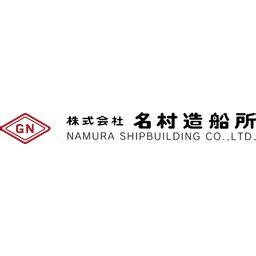 GN

株式会社 名村造船所
NAMURA SHIPBUILDING CO.,LTD.